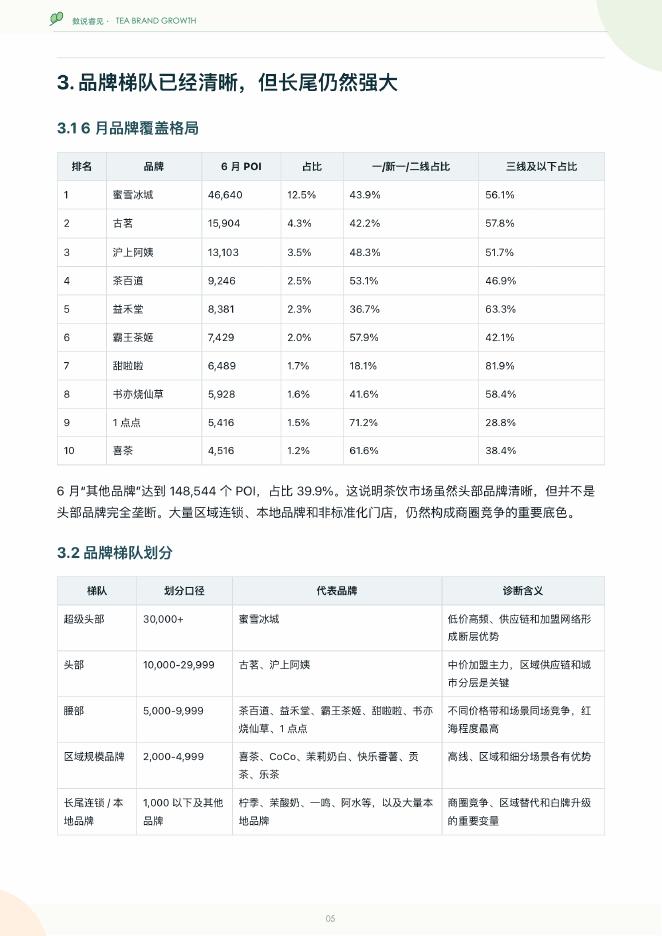 数说睿见 · TEA BRAND GROWTH

3. 品牌梯队已经清晰，但长尾仍然强大

3.1 6 月品牌覆盖格局

| 排名 | 品牌 | 6 月 POI | 占比 | 一/新一/二线占比 | 三线及以下占比 |
|---|---|---|---|---|---|
| 1 | 蜜雪冰城 | 46,640 | 12.5% | 43.9% | 56.1% |
| 2 | 古茗 | 15,904 | 4.3% | 42.2% | 57.8% |
| 3 | 沪上阿姨 | 13,103 | 3.5% | 48.3% | 51.7% |
| 4 | 茶百道 | 9,246 | 2.5% | 53.1% | 46.9% |
| 5 | 益禾堂 | 8,381 | 2.3% | 36.7% | 63.3% |
| 6 | 霸王茶姬 | 7,429 | 2.0% | 57.9% | 42.1% |
| 7 | 甜啦啦 | 6,489 | 1.7% | 18.1% | 81.9% |
| 8 | 书亦烧仙草 | 5,928 | 1.6% | 41.6% | 58.4% |
| 9 | 1 点点 | 5,416 | 1.5% | 71.2% | 28.8% |
| 10 | 喜茶 | 4,516 | 1.2% | 61.6% | 38.4% |

6 月"其他品牌"达到 148,544 个 POI，占比 39.9%。这说明茶饮市场虽然头部品牌清晰，但并不是头部品牌完全垄断。大量区域连锁、本地品牌和非标准化门店，仍然构成商圈竞争的重要底色。

3.2 品牌梯队划分

| 梯队 | 划分口径 | 代表品牌 | 诊断含义 |
|---|---|---|---|
| 超级头部 | 30,000+ | 蜜雪冰城 | 低价高频、供应链和加盟网络形成断层优势 |
| 头部 | 10,000-29,999 | 古茗、沪上阿姨 | 中价加盟主力，区域供应链和城市分层是关键 |
| 腰部 | 5,000-9,999 | 茶百道、益禾堂、霸王茶姬、甜啦啦、书亦烧仙草、1 点点 | 不同价格带和场景同场竞争，红海程度最高 |
| 区域规模品牌 | 2,000-4,999 | 喜茶、CoCo、茉莉奶白、快乐番薯、贡茶、乐茶 | 高线、区域和细分场景各有优势 |
| 长尾连锁 / 本地品牌 | 1,000 以下及其他品牌 | 柠季、茉酸奶、一鸣、阿水等，以及大量本地品牌 | 商圈竞争、区域替代和白牌升级的重要变量 |

05